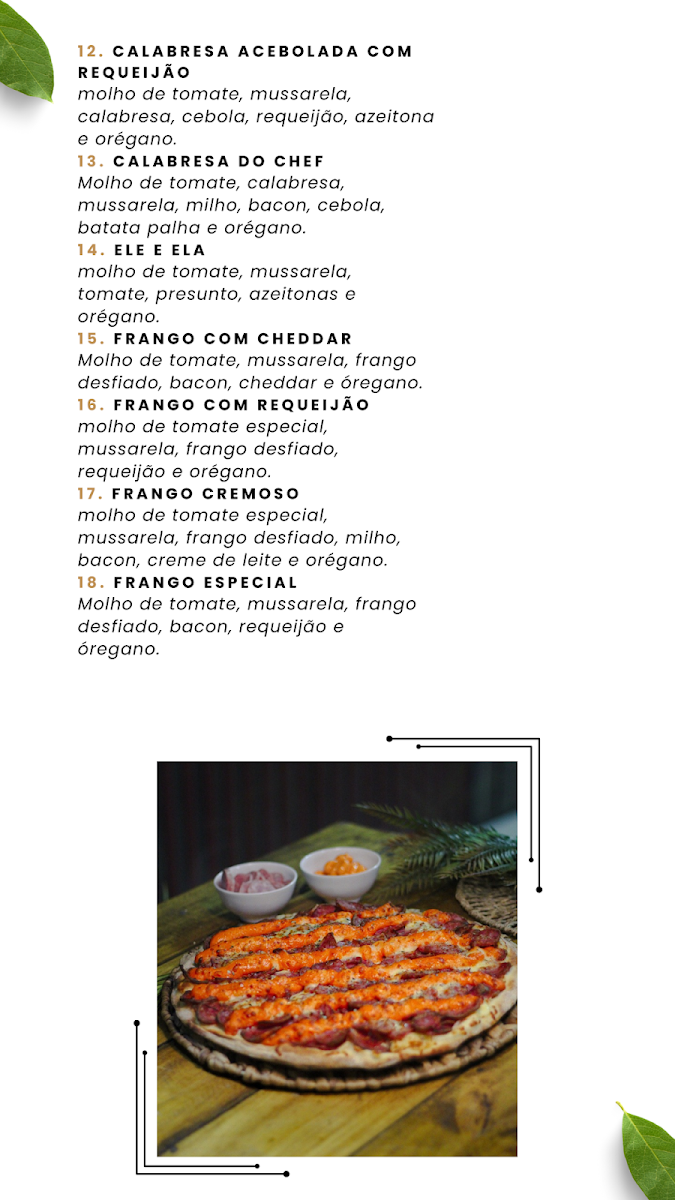 12. CALABRESA ACEBOLADA COM REQUEIJÃO
molho de tomate, mussarela, calabresa, cebola, requeijão, azeitona e orégano.
13. CALABRESA DO CHEF
Molho de tomate, calabresa, mussarela, milho, bacon, cebola, batata palha e orégano.
14. ELE E ELA
molho de tomate, mussarela, tomate, presunto, azeitonas e orégano.
15. FRANGO COM CHEDDAR
Molho de tomate, mussarela, frango desfiado, bacon, cheddar e óregano.
16. FRANGO COM REQUEIJÃO
molho de tomate especial, mussarela, frango desfiado, requeijão e orégano.
17. FRANGO CREMOSO
molho de tomate especial, mussarela, frango desfiado, milho, bacon, creme de leite e orégano.
18. FRANGO ESPECIAL
Molho de tomate, mussarela, frango desfiado, bacon, requeijão e óregano.